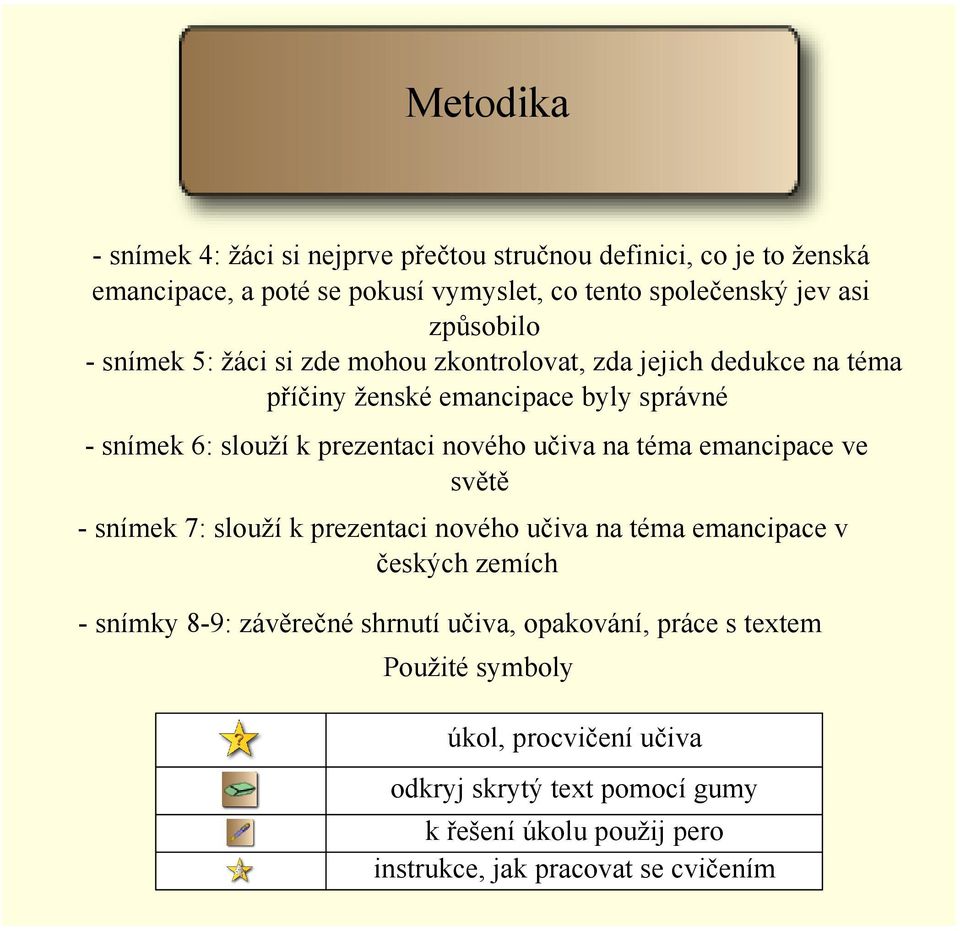 Metodika

- snímek 4: žáci si nejprve přečtou stručnou definici, co je to ženská emancipace, a poté se pokusí vymyslet, co tento společenský jev asi způsobilo

- snímek 5: žáci si zde mohou zkontrolovat, zda jejich dedukce na téma příčiny ženské emancipace byly správné

- snímek 6: slouží k prezentaci nového učiva na téma emancipace ve světě

- snímek 7: slouží k prezentaci nového učiva na téma emancipace v českých zemích

- snímky 8-9: závěrečné shrnutí učiva, opakování, práce s textem

Použité symboly

| | |
|---|---|
| ? | úkol, procvičení učiva |
| | odkryj skrytý text pomocí gumy |
| | k řešení úkolu použij pero |
| | instrukce, jak pracovat se cvičením |